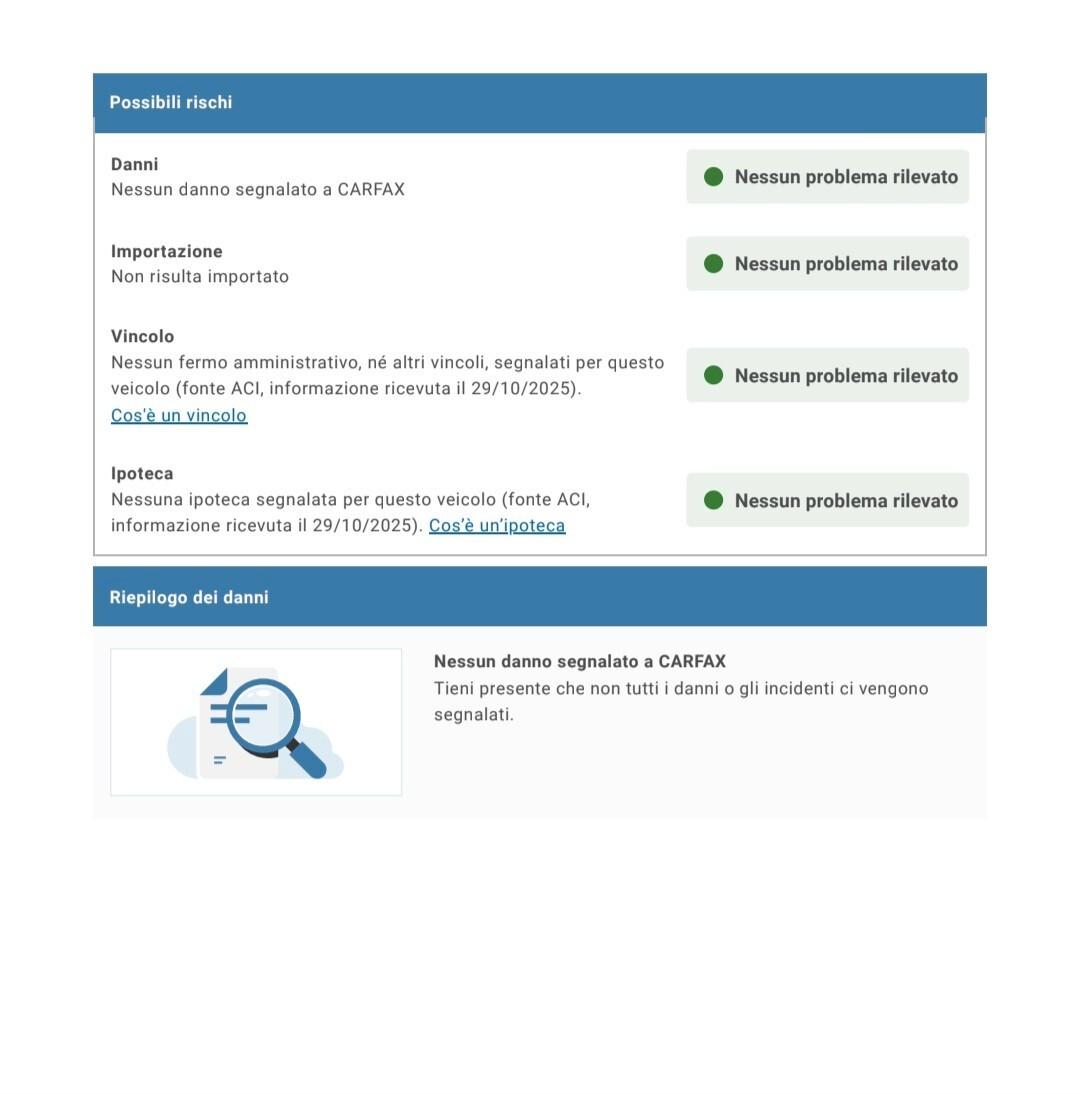 Possibili rischi

Danni
Nessun danno segnalato a CARFAX

Nessun problema rilevato

Importazione
Non risulta importato

Nessun problema rilevato

Vincolo
Nessun fermo amministrativo, né altri vincoli, segnalati per questo veicolo (fonte ACI, informazione ricevuta il 29/10/2025).
Cos'è un vincolo

Nessun problema rilevato

Ipoteca
Nessuna ipoteca segnalata per questo veicolo (fonte ACI, informazione ricevuta il 29/10/2025). Cos'è un'ipoteca

Nessun problema rilevato

Riepilogo dei danni

Nessun danno segnalato a CARFAX
Tieni presente che non tutti i danni o gli incidenti ci vengono segnalati.